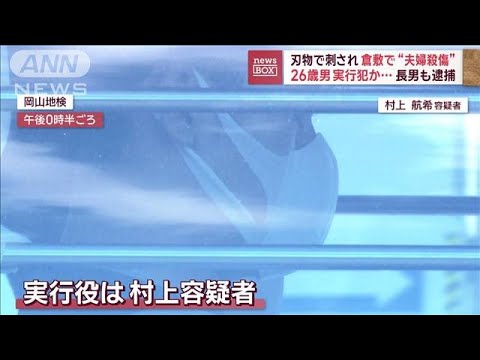 ANN NEWS

news BOX

刃物で刺され 倉敷で“夫婦殺傷”
26歳男 実行犯か… 長男も逮捕

岡山地検

午後0時半ごろ

村上 航希 容疑者

実行役は 村上容疑者